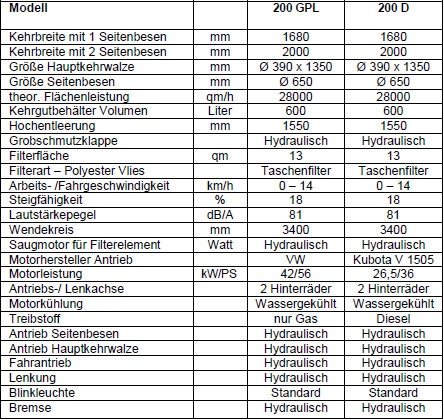 | Modell | | 200 GPL | 200 D |
|---|---|---|---|
| Kehrbreite mit 1 Seitenbesen | mm | 1680 | 1680 |
| Kehrbreite mit 2 Seitenbesen | mm | 2000 | 2000 |
| Größe Hauptkehrwalze | mm | Ø 390 x 1350 | Ø 390 x 1350 |
| Größe Seitenbesen | mm | Ø 650 | Ø 650 |
| theor. Flächenleistung | qm/h | 28000 | 28000 |
| Kehrgutbehälter Volumen | Liter | 600 | 600 |
| Hochentleerung | mm | 1550 | 1550 |
| Grobschmutzklappe | | Hydraulisch | Hydraulisch |
| Filterfläche | qm | 13 | 13 |
| Filterart – Polyester Vlies | | Taschenfilter | Taschenfilter |
| Arbeits- /Fahrgeschwindigkeit | km/h | 0 – 14 | 0 – 14 |
| Steigfähigkeit | % | 18 | 18 |
| Lautstärkepegel | dB/A | 81 | 81 |
| Wendekreis | mm | 3400 | 3400 |
| Saugmotor für Filterelement | Watt | Hydraulisch | Hydraulisch |
| Motorhersteller Antrieb | | VW | Kubota V 1505 |
| Motorleistung | kW/PS | 42/56 | 26,5/36 |
| Antriebs-/ Lenkachse | | 2 Hinterräder | 2 Hinterräder |
| Motorkühlung | | Wassergekühlt | Wassergekühlt |
| Treibstoff | | nur Gas | Diesel |
| Antrieb Seitenbesen | | Hydraulisch | Hydraulisch |
| Antrieb Hauptkehrwalze | | Hydraulisch | Hydraulisch |
| Fahrantrieb | | Hydraulisch | Hydraulisch |
| Lenkung | | Hydraulisch | Hydraulisch |
| Blinkleuchte | | Standard | Standard |
| Bremse | | Hydraulisch | Hydraulisch |